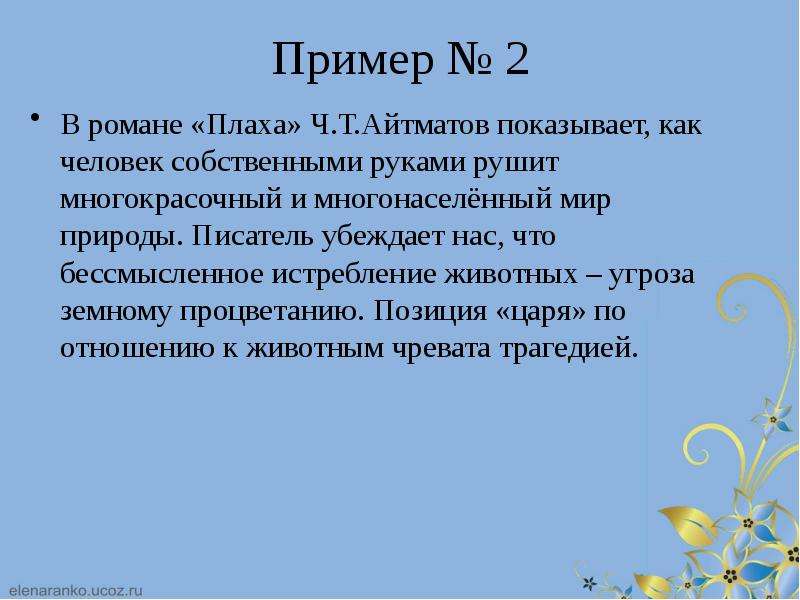 Пример № 2

• В романе «Плаха» Ч.Т.Айтматов показывает, как человек собственными руками рушит многокрасочный и многонаселённый мир природы. Писатель убеждает нас, что бессмысленное истребление животных – угроза земному процветанию. Позиция «царя» по отношению к животным чревата трагедией.

elenaranko.ucoz.ru